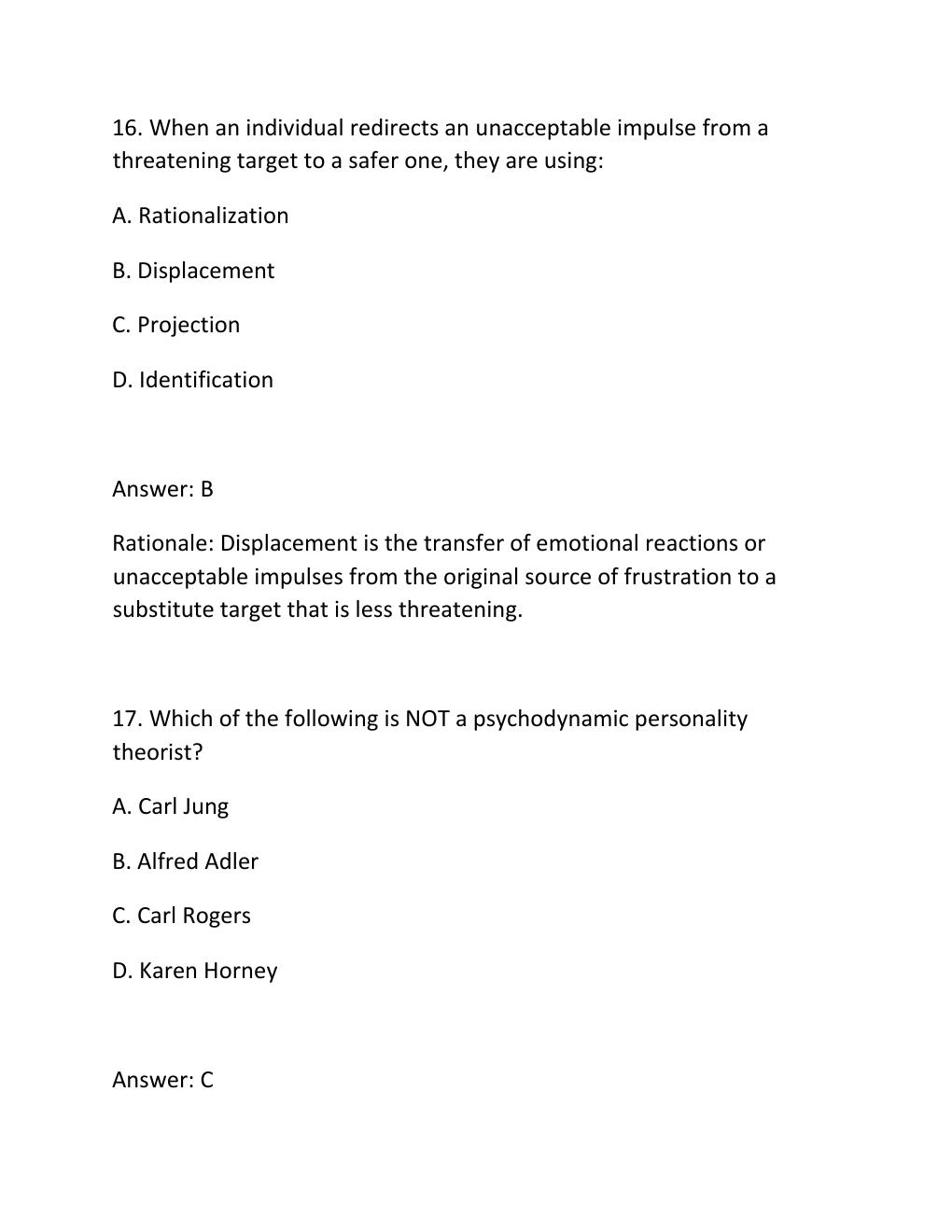 16. When an individual redirects an unacceptable impulse from a threatening target to a safer one, they are using:

A. Rationalization

B. Displacement

C. Projection

D. Identification

Answer: B

Rationale: Displacement is the transfer of emotional reactions or unacceptable impulses from the original source of frustration to a substitute target that is less threatening.

17. Which of the following is NOT a psychodynamic personality theorist?

A. Carl Jung

B. Alfred Adler

C. Carl Rogers

D. Karen Horney

Answer: C